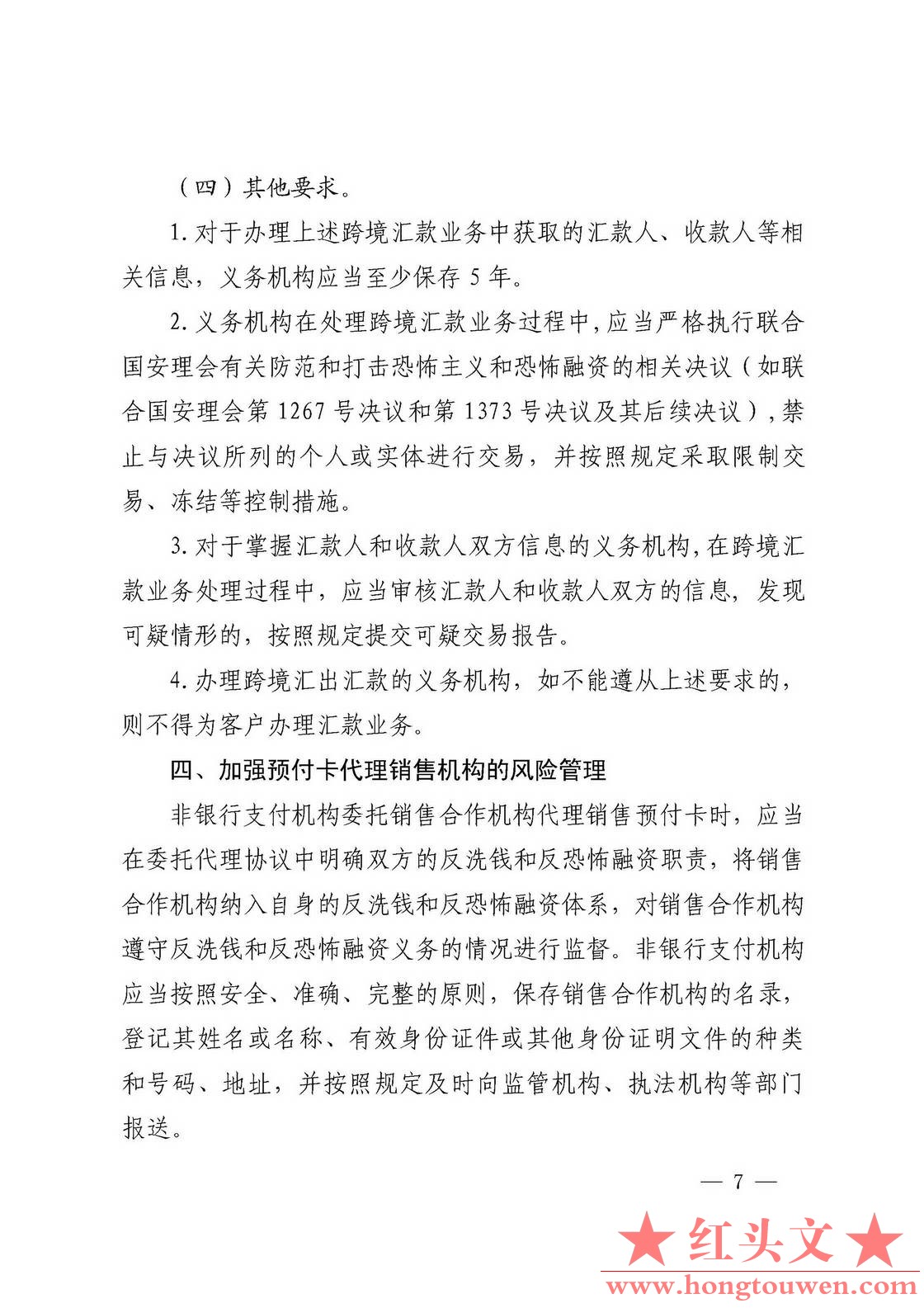 （四）其他要求。

1. 对于办理上述跨境汇款业务中获取的汇款人、收款人等相关信息，义务机构应当至少保存 5 年。

2. 义务机构在处理跨境汇款业务过程中，应当严格执行联合国安理会有关防范和打击恐怖主义和恐怖融资的相关决议（如联合国安理会第 1267 号决议和第 1373 号决议及其后续决议），禁止与决议所列的个人或实体进行交易，并按照规定采取限制交易、冻结等控制措施。

3. 对于掌握汇款人和收款人双方信息的义务机构，在跨境汇款业务处理过程中，应当审核汇款人和收款人双方的信息，发现可疑情形的，按照规定提交可疑交易报告。

4. 办理跨境汇出汇款的义务机构，如不能遵从上述要求的，则不得为客户办理汇款业务。

四、加强预付卡代理销售机构的风险管理

非银行支付机构委托销售合作机构代理销售预付卡时，应当在委托代理协议中明确双方的反洗钱和反恐怖融资职责，将销售合作机构纳入自身的反洗钱和反恐怖融资体系，对销售合作机构遵守反洗钱和反恐怖融资义务的情况进行监督。非银行支付机构应当按照安全、准确、完整的原则，保存销售合作机构的名录，登记其姓名或名称、有效身份证件或其他身份证明文件的种类和号码、地址，并按照规定及时向监管机构、执法机构等部门报送。

— 7 —

★红头文★
www.hongtouwen.com